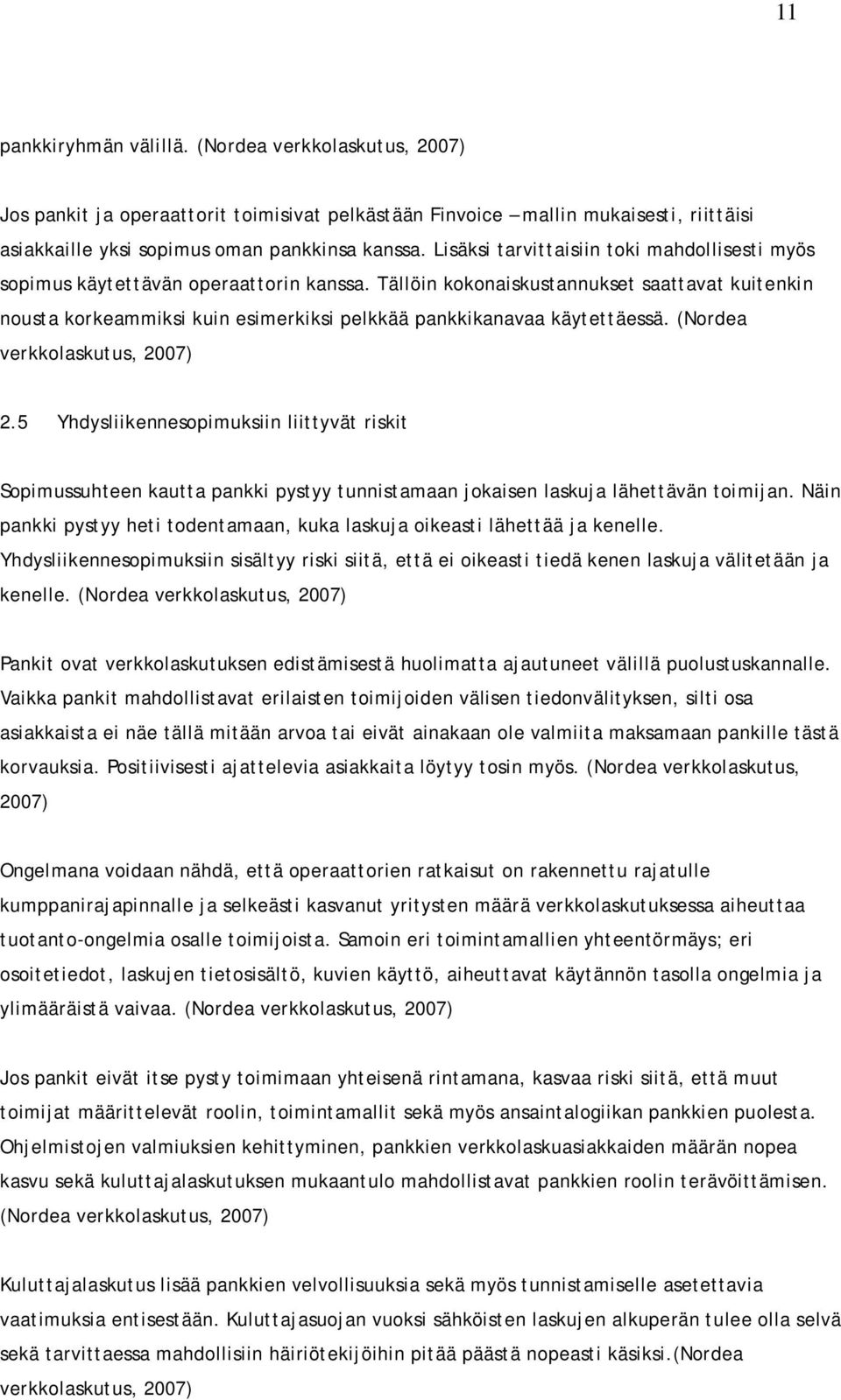 11

pankkiryhmän välillä. (Nordea verkkolaskutus, 2007)

Jos pankit ja operaattorit toimisivat pelkästään Finvoice –mallin mukaisesti, riittäisi asiakkaille yksi sopimus oman pankkinsa kanssa. Lisäksi tarvittaisiin toki mahdollisesti myös sopimus käytettävän operaattorin kanssa. Tällöin kokonaiskustannukset saattavat kuitenkin nousta korkeammiksi kuin esimerkiksi pelkkää pankkikanavaa käytettäessä. (Nordea verkkolaskutus, 2007)

2.5 Yhdysliikennesopimuksiin liittyvät riskit

Sopimussuhteen kautta pankki pystyy tunnistamaan jokaisen laskuja lähettävän toimijan. Näin pankki pystyy heti todentamaan, kuka laskuja oikeasti lähettää ja kenelle. Yhdysliikennesopimuksiin sisältyy riski siitä, että ei oikeasti tiedä kenen laskuja välitetään ja kenelle. (Nordea verkkolaskutus, 2007)

Pankit ovat verkkolaskutuksen edistämisestä huolimatta ajautuneet välillä puolustuskannalle. Vaikka pankit mahdollistavat erilaisten toimijoiden välisen tiedonvälityksen, silti osa asiakkaista ei näe tällä mitään arvoa tai eivät ainakaan ole valmiita maksamaan pankille tästä korvauksia. Positiivisesti ajattelevia asiakkaita löytyy tosin myös. (Nordea verkkolaskutus, 2007)

Ongelmana voidaan nähdä, että operaattorien ratkaisut on rakennettu rajatulle kumppanirajapinnalle ja selkeästi kasvanut yritysten määrä verkkolaskutuksessa aiheuttaa tuotanto-ongelmia osalle toimijoista. Samoin eri toimintamallien yhteentörmäys; eri osoitetiedot, laskujen tietosisältö, kuvien käyttö, aiheuttavat käytännön tasolla ongelmia ja ylimääräistä vaivaa. (Nordea verkkolaskutus, 2007)

Jos pankit eivät itse pysty toimimaan yhteisenä rintamana, kasvaa riski siitä, että muut toimijat määrittelevät roolin, toimintamallit sekä myös ansaintalogiikan pankkien puolesta. Ohjelmistojen valmiuksien kehittyminen, pankkien verkkolaskuasiakkaiden määrän nopea kasvu sekä kuluttajalaskutuksen mukaantulo mahdollistavat pankkien roolin terävöittämisen. (Nordea verkkolaskutus, 2007)

Kuluttajalaskutus lisää pankkien velvollisuuksia sekä myös tunnistamiselle asetettavia vaatimuksia entisestään. Kuluttajasuojan vuoksi sähköisten laskujen alkuperän tulee olla selvä sekä tarvittaessa mahdollisiin häiriötekijöihin pitää päästä nopeasti käsiksi.(Nordea verkkolaskutus, 2007)